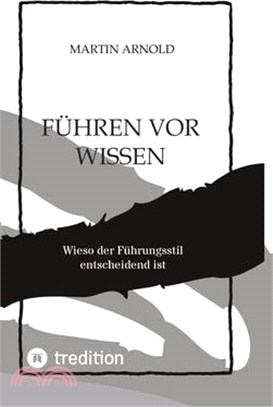 MARTIN ARNOLD

FÜHREN VOR WISSEN

Wieso der Führungsstil entscheidend ist

tredition